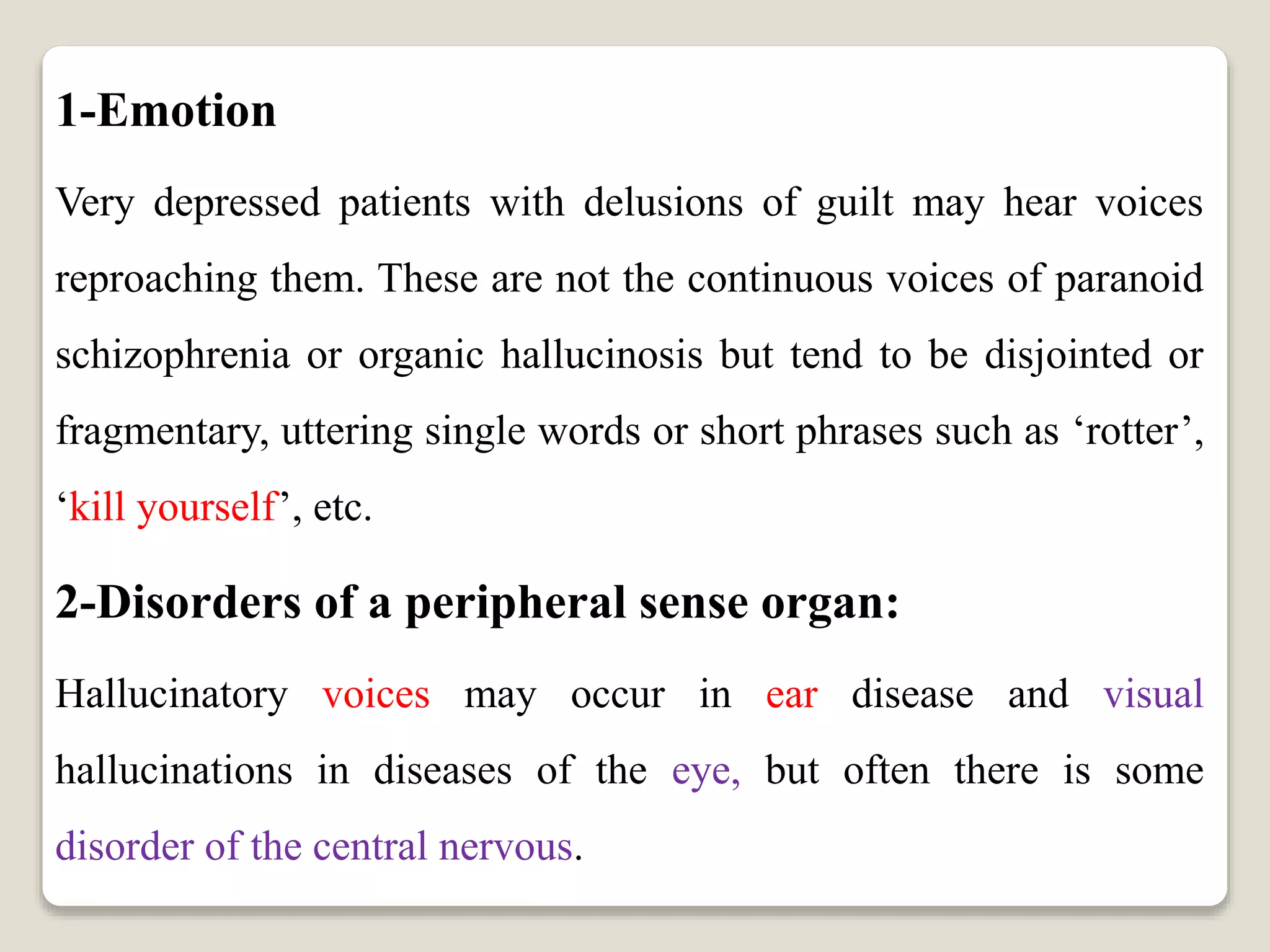 1-Emotion

Very depressed patients with delusions of guilt may hear voices reproaching them. These are not the continuous voices of paranoid schizophrenia or organic hallucinosis but tend to be disjointed or fragmentary, uttering single words or short phrases such as ‘rotter’, ‘kill yourself’, etc.

2-Disorders of a peripheral sense organ:

Hallucinatory voices may occur in ear disease and visual hallucinations in diseases of the eye, but often there is some disorder of the central nervous.